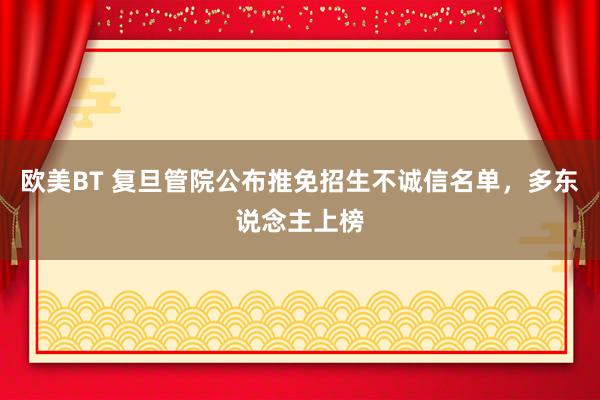 欧美BT 复旦管院公布推免招生不诚信名单，多东说念主上榜